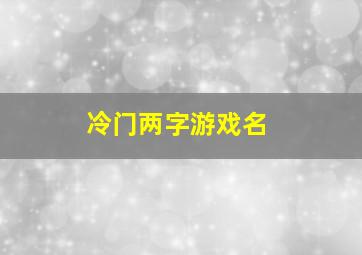 冷门两字游戏名